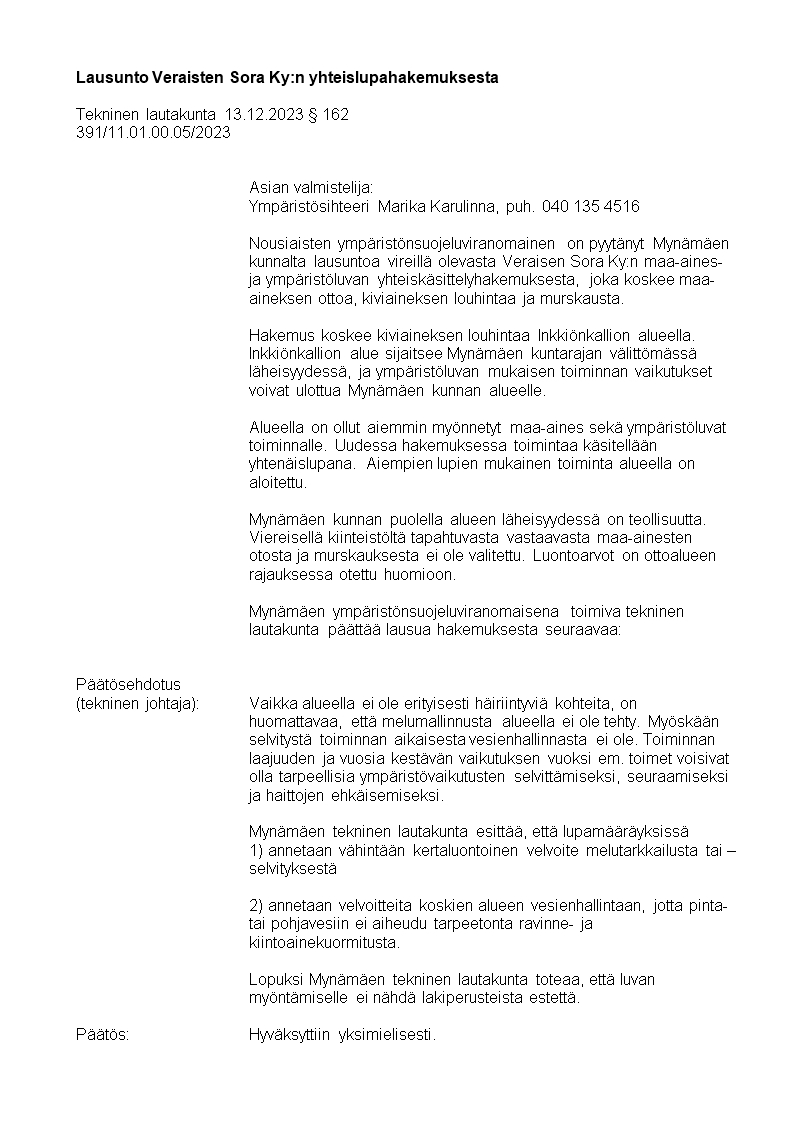 Lausunto Veraisten Sora Ky:n yhteislupahakemuksesta

Tekninen lautakunta 13.12.2023 § 162
391/11.01.00.05/2023

Asian valmistelija:
Ympäristösihteeri Marika Karulinna, puh. 040 135 4516

Nousiaisten ympäristönsuojeluviranomainen on pyytänyt Mynämäen kunnalta lausuntoa vireillä olevasta Veraisen Sora Ky:n maa-aines- ja ympäristöluvan yhteiskäsittelyhakemuksesta, joka koskee maa-aineksen ottoa, kiviaineksen louhintaa ja murskausta.

Hakemus koskee kiviaineksen louhintaa Inkkiönkallion alueella. Inkkiönkallion alue sijaitsee Mynämäen kuntarajan välittömässä läheisyydessä, ja ympäristöluvan mukaisen toiminnan vaikutukset voivat ulottua Mynämäen kunnan alueelle.

Alueella on ollut aiemmin myönnetyt maa-aines sekä ympäristöluvat toiminnalle. Uudessa hakemuksessa toimintaa käsitellään yhtenäislupana. Aiempien lupien mukainen toiminta alueella on aloitettu.

Mynämäen kunnan puolella alueen läheisyydessä on teollisuutta. Viereisellä kiinteistöltä tapahtuvasta vastaavasta maa-ainesten otosta ja murskauksesta ei ole valitettu. Luontoarvot on ottoalueen rajauksessa otettu huomioon.

Mynämäen ympäristönsuojeluviranomaisena toimiva tekninen lautakunta päättää lausua hakemuksesta seuraavaa:

Päätösehdotus
(tekninen johtaja): Vaikka alueella ei ole erityisesti häiriintyviä kohteita, on huomattavaa, että melumallinnusta alueella ei ole tehty. Myöskään selvitystä toiminnan aikaisesta vesienhallinnasta ei ole. Toiminnan laajuuden ja vuosia kestävän vaikutuksen vuoksi em. toimet voisivat olla tarpeellisia ympäristövaikutusten selvittämiseksi, seuraamiseksi ja haittojen ehkäisemiseksi.

Mynämäen tekninen lautakunta esittää, että lupamääräyksissä
1) annetaan vähintään kertaluontoinen velvoite melutarkkailusta tai –selvityksestä

2) annetaan velvoitteita koskien alueen vesienhallintaan, jotta pinta- tai pohjavesiin ei aiheudu tarpeetonta ravinne- ja kiintoainekuormitusta.

Lopuksi Mynämäen tekninen lautakunta toteaa, että luvan myöntämiselle ei nähdä lakiperusteista estettä.

Päätös: Hyväksyttiin yksimielisesti.